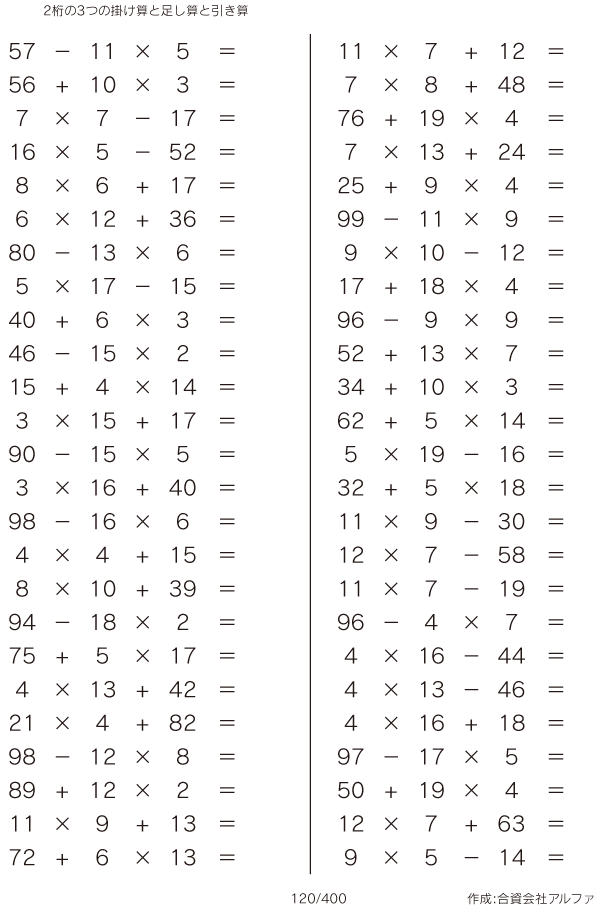 2桁の3つの掛け算と足し算と引き算

$57 - 11 \times 5 =$
$56 + 10 \times 3 =$
$7 \times 7 - 17 =$
$16 \times 5 - 52 =$
$8 \times 6 + 17 =$
$6 \times 12 + 36 =$
$80 - 13 \times 6 =$
$5 \times 17 - 15 =$
$40 + 6 \times 3 =$
$46 - 15 \times 2 =$
$15 + 4 \times 14 =$
$3 \times 15 + 17 =$
$90 - 15 \times 5 =$
$3 \times 16 + 40 =$
$98 - 16 \times 6 =$
$4 \times 4 + 15 =$
$8 \times 10 + 39 =$
$94 - 18 \times 2 =$
$75 + 5 \times 17 =$
$4 \times 13 + 42 =$
$21 \times 4 + 82 =$
$98 - 12 \times 8 =$
$89 + 12 \times 2 =$
$11 \times 9 + 13 =$
$72 + 6 \times 13 =$

$11 \times 7 + 12 =$
$7 \times 8 + 48 =$
$76 + 19 \times 4 =$
$7 \times 13 + 24 =$
$25 + 9 \times 4 =$
$99 - 11 \times 9 =$
$9 \times 10 - 12 =$
$17 + 18 \times 4 =$
$96 - 9 \times 9 =$
$52 + 13 \times 7 =$
$34 + 10 \times 3 =$
$62 + 5 \times 14 =$
$5 \times 19 - 16 =$
$32 + 5 \times 18 =$
$11 \times 9 - 30 =$
$12 \times 7 - 58 =$
$11 \times 7 - 19 =$
$96 - 4 \times 7 =$
$4 \times 16 - 44 =$
$4 \times 13 - 46 =$
$4 \times 16 + 18 =$
$97 - 17 \times 5 =$
$50 + 19 \times 4 =$
$12 \times 7 + 63 =$
$9 \times 5 - 14 =$

120/400

作成:合資会社アルファ